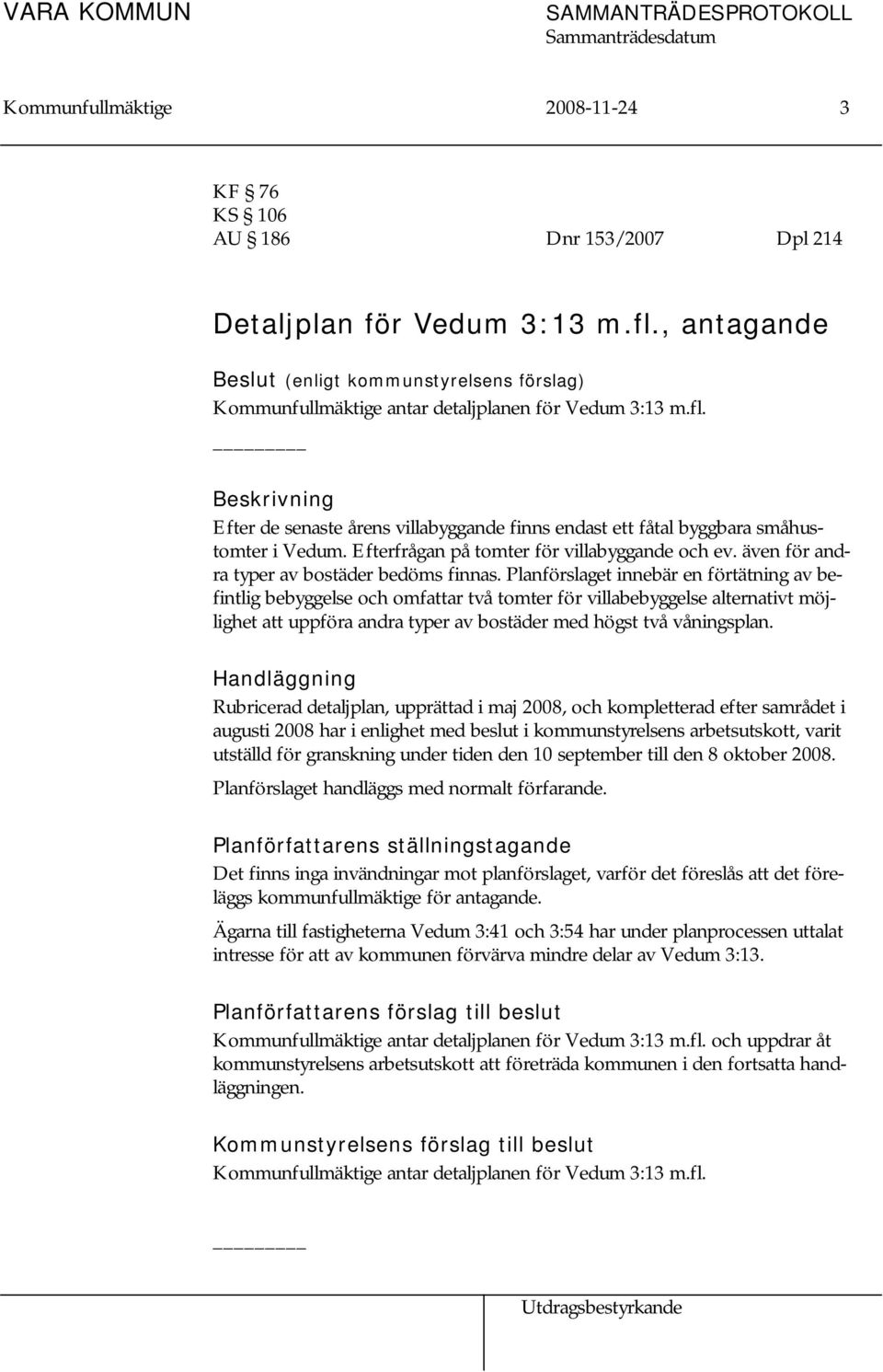 VARA KOMMUN

SAMMANTRÄDESPROTOKOLL
Sammanträdesdatum

Kommunfullmäktige 2008-11-24 3

KF § 76
KS § 106
AU § 186 Dnr 153/2007 Dpl 214

Detaljplan för Vedum 3:13 m.fl., antagande

Beslut (enligt kommunstyrelsens förslag)
Kommunfullmäktige antar detaljplanen för Vedum 3:13 m.fl.

________

Beskrivning
Efter de senaste årens villabyggande finns endast ett fåtal byggbara småhustomter i Vedum. Efterfrågan på tomter för villabyggande och ev. även för andra typer av bostäder bedöms finnas. Planförslaget innebär en förtätning av befintlig bebyggelse och omfattar två tomter för villabebyggelse alternativt möjlighet att uppföra andra typer av bostäder med högst två våningsplan.

Handläggning
Rubricerad detaljplan, upprättad i maj 2008, och kompletterad efter samrådet i augusti 2008 har i enlighet med beslut i kommunstyrelsens arbetsutskott, varit utställd för granskning under tiden den 10 september till den 8 oktober 2008.

Planförslaget handläggs med normalt förfarande.

Planförfattarens ställningstagande
Det finns inga invändningar mot planförslaget, varför det föreslås att det föreläggs kommunfullmäktige för antagande.

Ägarna till fastigheterna Vedum 3:41 och 3:54 har under planprocessen uttalat intresse för att av kommunen förvärva mindre delar av Vedum 3:13.

Planförfattarens förslag till beslut
Kommunfullmäktige antar detaljplanen för Vedum 3:13 m.fl. och uppdrar åt kommunstyrelsens arbetsutskott att företräda kommunen i den fortsatta handläggningen.

Kommunstyrelsens förslag till beslut
Kommunfullmäktige antar detaljplanen för Vedum 3:13 m.fl.

________

Utdragsbestyrkande